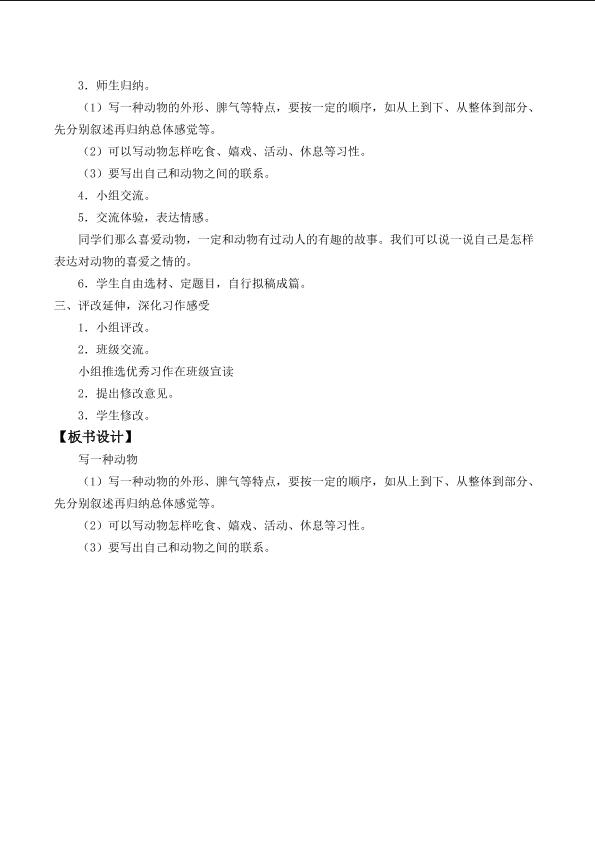 3．师生归纳。

（1）写一种动物的外形、脾气等特点，要按一定的顺序，如从上到下、从整体到部分、先分别叙述再归纳总体感觉等。

（2）可以写动物怎样吃食、嬉戏、活动、休息等习性。

（3）要写出自己和动物之间的联系。

4．小组交流。

5．交流体验，表达情感。

同学们那么喜爱动物，一定和动物有过动人的有趣的故事。我们可以说一说自己是怎样表达对动物的喜爱之情的。

6．学生自由选材、定题目，自行拟稿成篇。

三、评改延伸，深化习作感受

1．小组评改。

2．班级交流。

小组推选优秀习作在班级宣读

2．提出修改意见。

3．学生修改。

【板书设计】

写一种动物

（1）写一种动物的外形、脾气等特点，要按一定的顺序，如从上到下、从整体到部分、先分别叙述再归纳总体感觉等。

（2）可以写动物怎样吃食、嬉戏、活动、休息等习性。

（3）要写出自己和动物之间的联系。